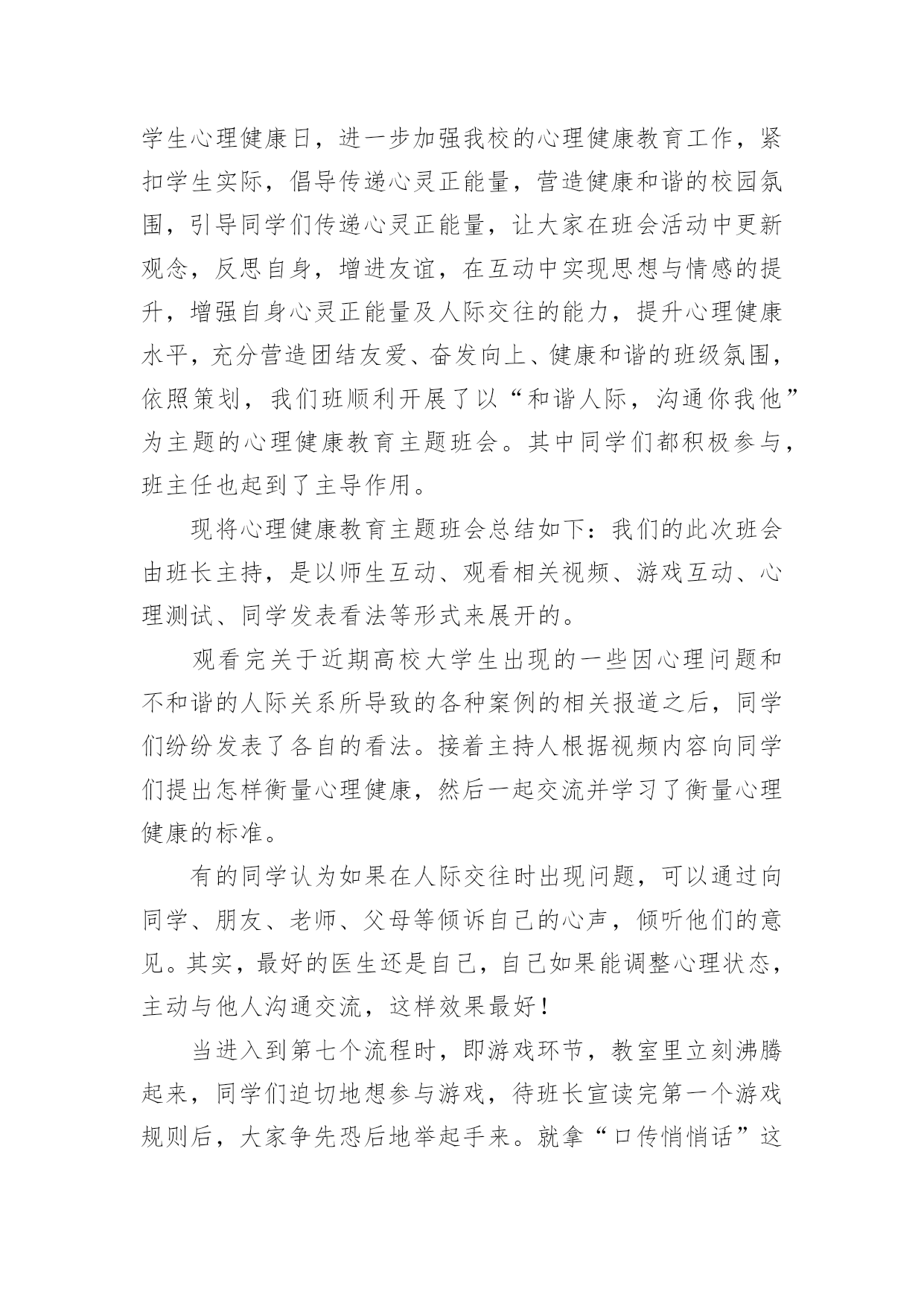 学生心理健康日，进一步加强我校的心理健康教育工作，紧扣学生实际，倡导传递心灵正能量，营造健康和谐的校园氛围，引导同学们传递心灵正能量，让大家在班会活动中更新观念，反思自身，增进友谊，在互动中实现思想与情感的提升，增强自身心灵正能量及人际交往的能力，提升心理健康水平，充分营造团结友爱、奋发向上、健康和谐的班级氛围，依照策划，我们班顺利开展了以“和谐人际，沟通你我他”为主题的心理健康教育主题班会。其中同学们都积极参与，班主任也起到了主导作用。

现将心理健康教育主题班会总结如下：我们的此次班会由班长主持，是以师生互动、观看相关视频、游戏互动、心理测试、同学发表看法等形式来展开的。

观看完关于近期高校大学生出现的一些因心理问题和不和谐的人际关系所导致的各种案例的相关报道之后，同学们纷纷发表了各自的看法。接着主持人根据视频内容向同学们提出怎样衡量心理健康，然后一起交流并学习了衡量心理健康的标准。

有的同学认为如果在人际交往时出现问题，可以通过向同学、朋友、老师、父母等倾诉自己的心声，倾听他们的意见。其实，最好的医生还是自己，自己如果能调整心理状态，主动与他人沟通交流，这样效果最好！

当进入到第七个流程时，即游戏环节，教室里立刻沸腾起来，同学们迫切地想参与游戏，待班长宣读完第一个游戏规则后，大家争先恐后地举起手来。就拿“口传悄悄话”这